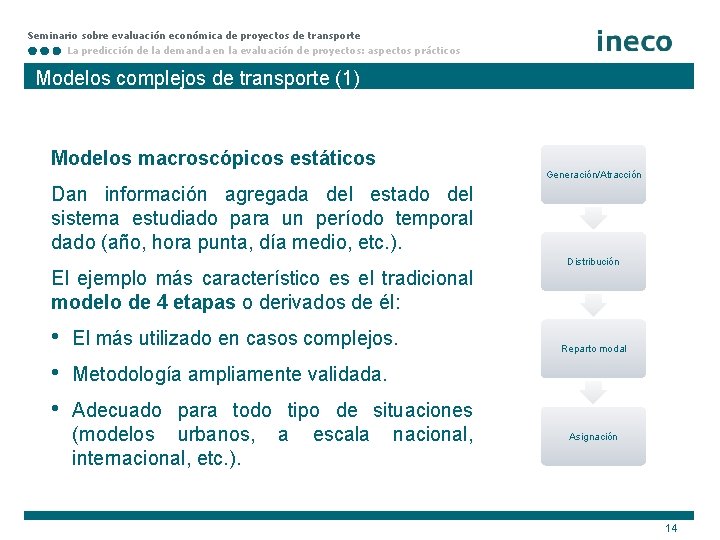 Seminario sobre evaluación económica de proyectos de transporte
La predicción de la demanda en la evaluación de proyectos: aspectos prácticos

ineco

Modelos complejos de transporte (1)

Modelos macroscópicos estáticos

Dan información agregada del estado del sistema estudiado para un período temporal dado (año, hora punta, día medio, etc.).

El ejemplo más característico es el tradicional modelo de 4 etapas o derivados de él:

• El más utilizado en casos complejos.

• Metodología ampliamente validada.

• Adecuado para todo tipo de situaciones (modelos urbanos, a escala nacional, internacional, etc.).

Generación/Atracción

Distribución

Reparto modal

Asignación

14